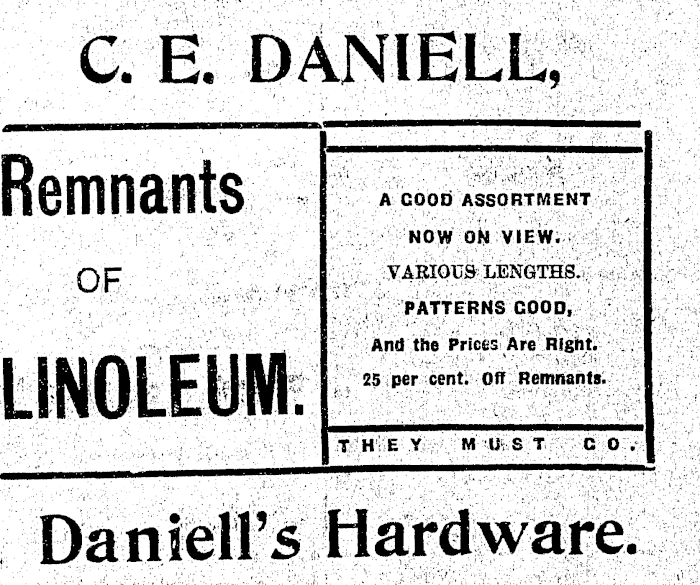 C. E. DANIELL,

Remnants

OF

LINOLEUM.

A GOOD ASSORTMENT

NOW ON VIEW.

VARIOUS LENGTHS.

PATTERNS GOOD,

And the Prices Are Right.

25 per cent. Off Remnants.

THEY MUST GO.

Daniell's Hardware.